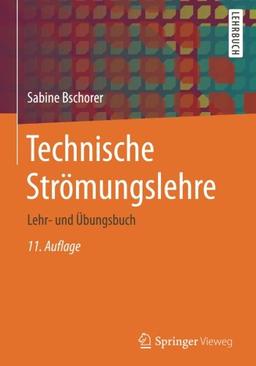 LEHRBUCH

Sabine Bschorer

Technische Strömungslehre

Lehr- und Übungsbuch

11. Auflage

Springer Vieweg